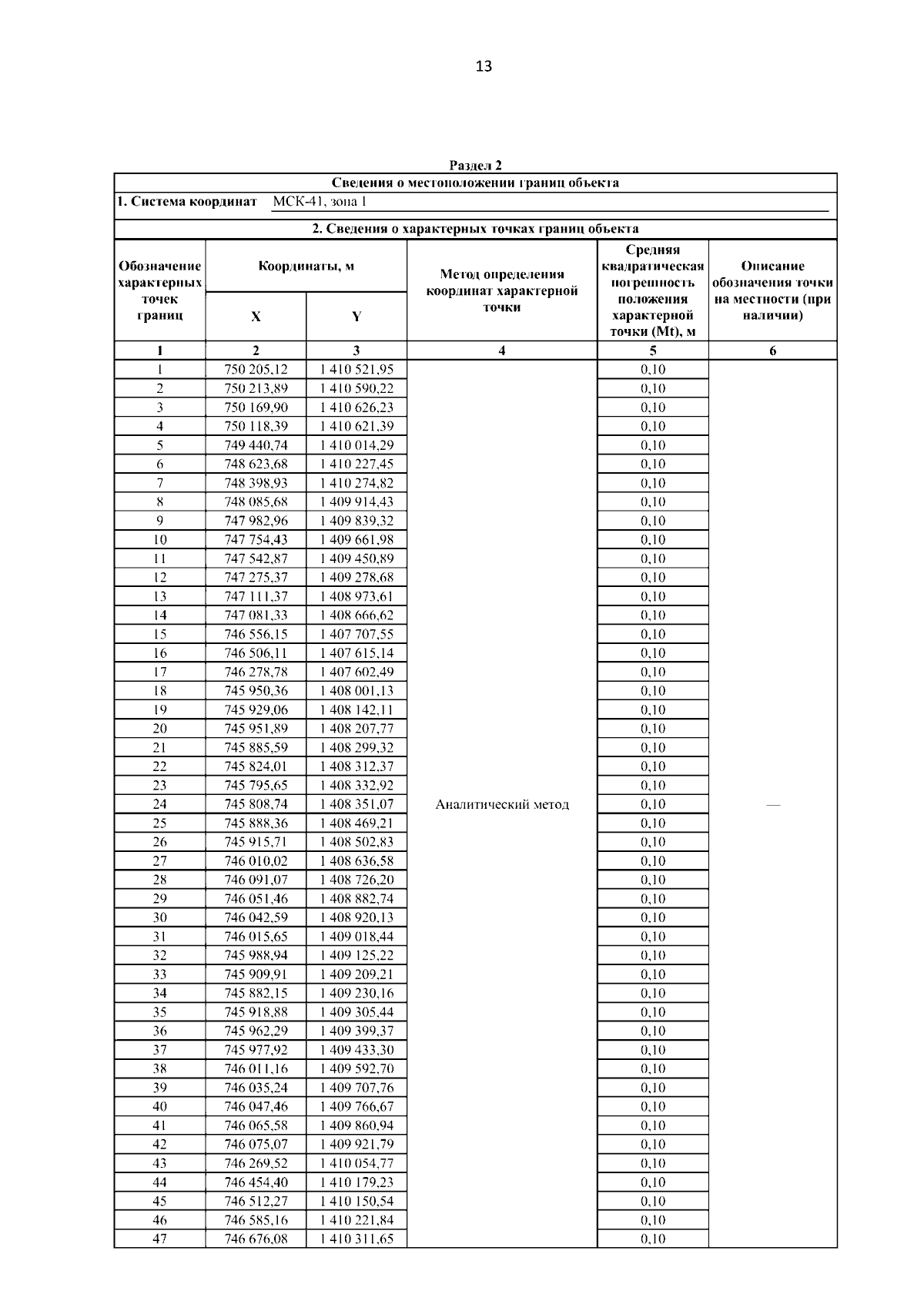 13

Раздел 2

Сведения о местоположении границ объекта

1. Система координат МСК-41, зона 1

2. Сведения о характерных точках границ объекта

| Обозначение характерных точек границ | Координаты, м X | Координаты, м Y | Метод определения координат характерной точки | Средняя квадратическая погрешность положения характерной точки (Mt), м | Описание обозначения точки на местности (при наличии) |
|---|---|---|---|---|---|
| 1 | 2 | 3 | 4 | 5 | 6 |
| 1 | 750 205,12 | 1 410 521,95 | Аналитический метод | 0,10 | — |
| 2 | 750 213,89 | 1 410 590,22 | | 0,10 | |
| 3 | 750 169,90 | 1 410 626,23 | | 0,10 | |
| 4 | 750 118,39 | 1 410 621,39 | | 0,10 | |
| 5 | 749 440,74 | 1 410 014,29 | | 0,10 | |
| 6 | 748 623,68 | 1 410 227,45 | | 0,10 | |
| 7 | 748 398,93 | 1 410 274,82 | | 0,10 | |
| 8 | 748 085,68 | 1 409 914,43 | | 0,10 | |
| 9 | 747 982,96 | 1 409 839,32 | | 0,10 | |
| 10 | 747 754,43 | 1 409 661,98 | | 0,10 | |
| 11 | 747 542,87 | 1 409 450,89 | | 0,10 | |
| 12 | 747 275,37 | 1 409 278,68 | | 0,10 | |
| 13 | 747 111,37 | 1 408 973,61 | | 0,10 | |
| 14 | 747 081,33 | 1 408 666,62 | | 0,10 | |
| 15 | 746 556,15 | 1 407 707,55 | | 0,10 | |
| 16 | 746 506,11 | 1 407 615,14 | | 0,10 | |
| 17 | 746 278,78 | 1 407 602,49 | | 0,10 | |
| 18 | 745 950,36 | 1 408 001,13 | | 0,10 | |
| 19 | 745 929,06 | 1 408 142,11 | | 0,10 | |
| 20 | 745 951,89 | 1 408 207,77 | | 0,10 | |
| 21 | 745 885,59 | 1 408 299,32 | | 0,10 | |
| 22 | 745 824,01 | 1 408 312,37 | | 0,10 | |
| 23 | 745 795,65 | 1 408 332,92 | | 0,10 | |
| 24 | 745 808,74 | 1 408 351,07 | | 0,10 | |
| 25 | 745 888,36 | 1 408 469,21 | | 0,10 | |
| 26 | 745 915,71 | 1 408 502,83 | | 0,10 | |
| 27 | 746 010,02 | 1 408 636,58 | | 0,10 | |
| 28 | 746 091,07 | 1 408 726,20 | | 0,10 | |
| 29 | 746 051,46 | 1 408 882,74 | | 0,10 | |
| 30 | 746 042,59 | 1 408 920,13 | | 0,10 | |
| 31 | 746 015,65 | 1 409 018,44 | | 0,10 | |
| 32 | 745 988,94 | 1 409 125,22 | | 0,10 | |
| 33 | 745 909,91 | 1 409 209,21 | | 0,10 | |
| 34 | 745 882,15 | 1 409 230,16 | | 0,10 | |
| 35 | 745 918,88 | 1 409 305,44 | | 0,10 | |
| 36 | 745 962,29 | 1 409 399,37 | | 0,10 | |
| 37 | 745 977,92 | 1 409 433,30 | | 0,10 | |
| 38 | 746 011,16 | 1 409 592,70 | | 0,10 | |
| 39 | 746 035,24 | 1 409 707,76 | | 0,10 | |
| 40 | 746 047,46 | 1 409 766,67 | | 0,10 | |
| 41 | 746 065,58 | 1 409 860,94 | | 0,10 | |
| 42 | 746 075,07 | 1 409 921,79 | | 0,10 | |
| 43 | 746 269,52 | 1 410 054,77 | | 0,10 | |
| 44 | 746 454,40 | 1 410 179,23 | | 0,10 | |
| 45 | 746 512,27 | 1 410 150,54 | | 0,10 | |
| 46 | 746 585,16 | 1 410 221,84 | | 0,10 | |
| 47 | 746 676,08 | 1 410 311,65 | | 0,10 | |